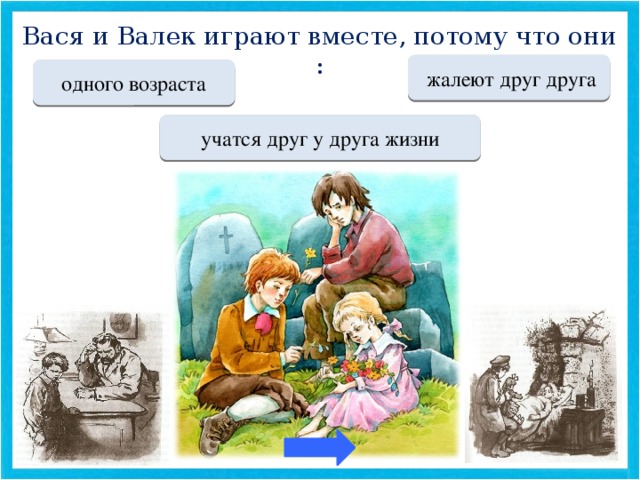 Вася и Валек играют вместе, потому что они :

одного возраста

жалеют друг друга

учатся друг у друга жизни